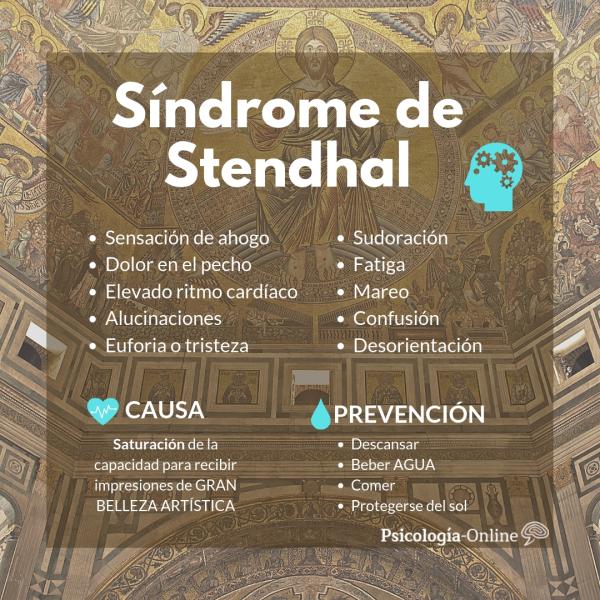 Síndrome de Stendhal

• Sensación de ahogo
• Dolor en el pecho
• Elevado ritmo cardíaco
• Alucinaciones
• Euforia o tristeza

• Sudoración
• Fatiga
• Mareo
• Confusión
• Desorientación

CAUSA

Saturación de la capacidad para recibir impresiones de GRAN BELLEZA ARTÍSTICA

PREVENCIÓN

• Descansar
• Beber AGUA
• Comer
• Protegerse del sol

Psicología-Online